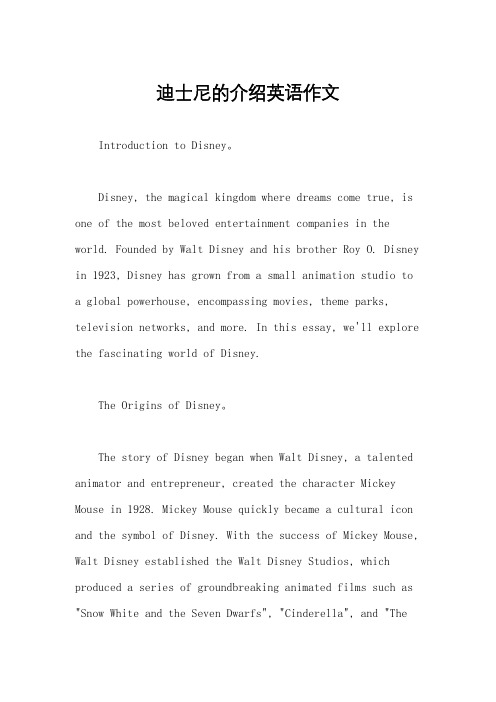 迪士尼的介绍英语作文

Introduction to Disney。

Disney, the magical kingdom where dreams come true, is one of the most beloved entertainment companies in the world. Founded by Walt Disney and his brother Roy O. Disney in 1923, Disney has grown from a small animation studio to a global powerhouse, encompassing movies, theme parks, television networks, and more. In this essay, we'll explore the fascinating world of Disney.

The Origins of Disney。

The story of Disney began when Walt Disney, a talented animator and entrepreneur, created the character Mickey Mouse in 1928. Mickey Mouse quickly became a cultural icon and the symbol of Disney. With the success of Mickey Mouse, Walt Disney established the Walt Disney Studios, which produced a series of groundbreaking animated films such as "Snow White and the Seven Dwarfs", "Cinderella", and "The